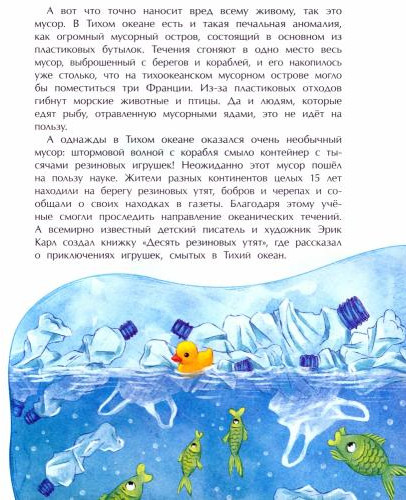 А вот что точно наносит вред всему живому, так это мусор. В Тихом океане есть и такая печальная аномалия, как огромный мусорный остров, состоящий в основном из пластиковых бутылок. Течения сгоняют в одно место весь мусор, выброшенный с берегов и кораблей, и его накопилось уже столько, что на тихоокеанском мусорном острове могло бы поместиться три Франции. Из-за пластиковых отходов гибнут морские животные и птицы. Да и людям, которые едят рыбу, отравленную мусорными ядами, это не идёт на пользу.

А однажды в Тихом океане оказался очень необычный мусор: штормовой волной с корабля смыло контейнер с тысячами резиновых игрушек! Неожиданно этот мусор пошёл на пользу науке. Жители разных континентов целых 15 лет находили на берегу резиновых утят, бобров и черепах и сообщали о своих находках в газеты. Благодаря этому учёные смогли проследить направление океанических течений. А всемирно известный детский писатель и художник Эрик Карл создал книжку «Десять резиновых утят», где рассказал о приключениях игрушек, смытых в Тихий океан.